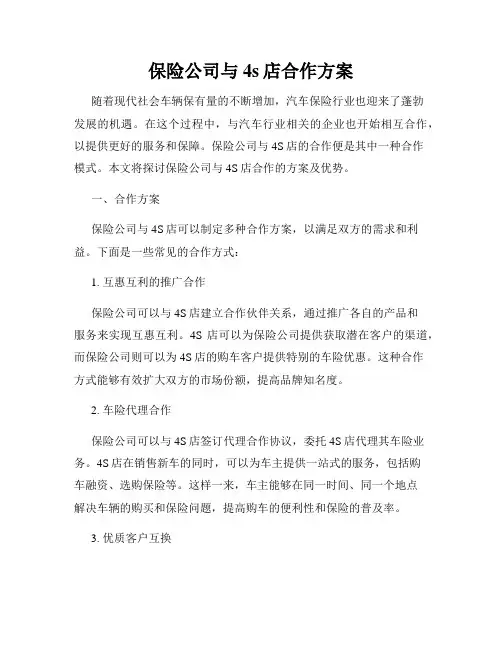 保险公司与 4s 店合作方案

随着现代社会车辆保有量的不断增加，汽车保险行业也迎来了蓬勃发展的机遇。在这个过程中，与汽车行业相关的企业也开始相互合作，以提供更好的服务和保障。保险公司与 4S 店的合作便是其中一种合作模式。本文将探讨保险公司与 4S 店合作的方案及优势。

一、合作方案

保险公司与 4S 店可以制定多种合作方案，以满足双方的需求和利益。下面是一些常见的合作方式：

1. 互惠互利的推广合作

保险公司可以与 4S 店建立合作伙伴关系，通过推广各自的产品和服务来实现互惠互利。4S 店可以为保险公司提供获取潜在客户的渠道，而保险公司则可以为 4S 店的购车客户提供特别的车险优惠。这种合作方式能够有效扩大双方的市场份额，提高品牌知名度。

2. 车险代理合作

保险公司可以与 4S 店签订代理合作协议，委托 4S 店代理其车险业务。4S 店在销售新车的同时，可以为车主提供一站式的服务，包括购车融资、选购保险等。这样一来，车主能够在同一时间、同一个地点解决车辆的购买和保险问题，提高购车的便利性和保险的普及率。

3. 优质客户互换